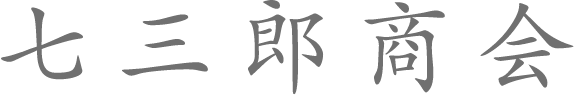 七三郎商会